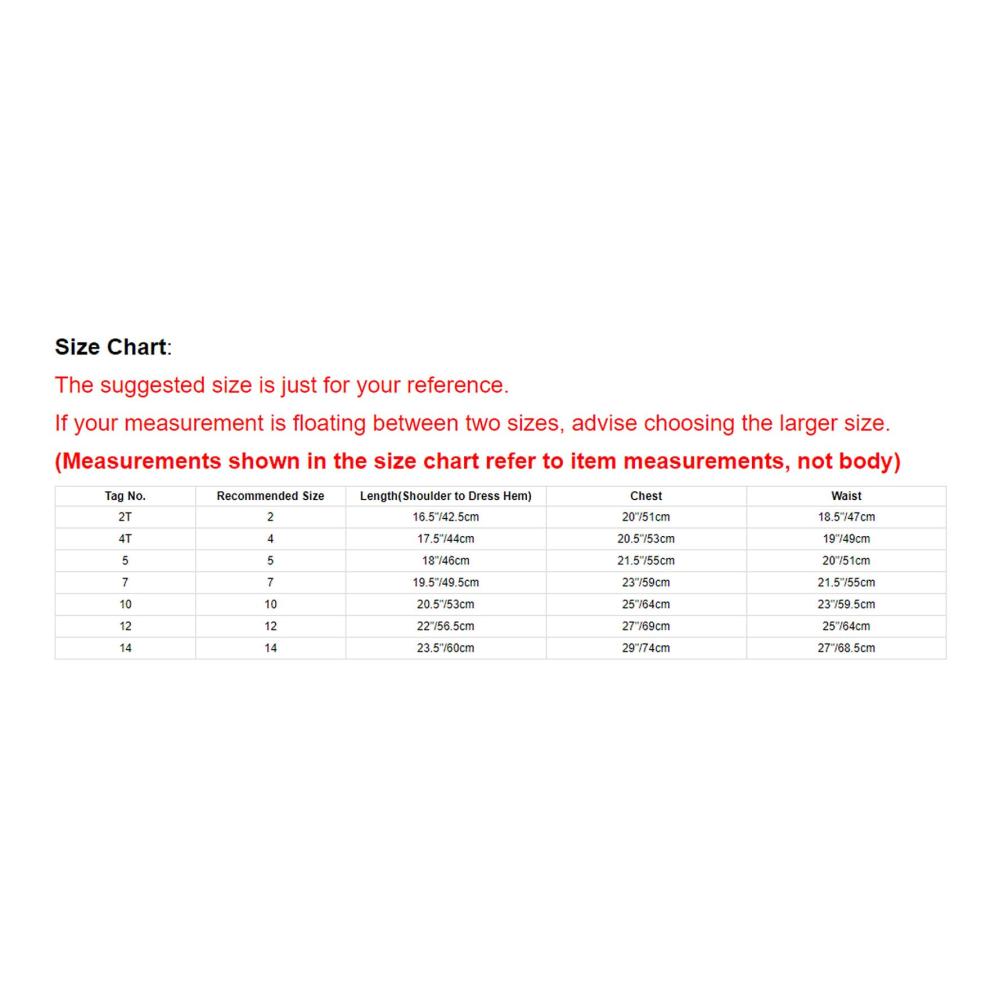 Size Chart:
The suggested size is just for your reference.
If your measurement is floating between two sizes, advise choosing the larger size.
(Measurements shown in the size chart refer to item measurements, not body)

| Tag No. | Recommended Size | Length(Shoulder to Dress Hem) | Chest | Waist |
|---|---|---|---|---|
| 2T | 2 | 16.5"/42.5cm | 20"/51cm | 18.5"/47cm |
| 4T | 4 | 17.5"/44cm | 20.5"/53cm | 19"/49cm |
| 5 | 5 | 18"/46cm | 21.5"/55cm | 20"/51cm |
| 7 | 7 | 19.5"/49.5cm | 23"/59cm | 21.5"/55cm |
| 10 | 10 | 20.5"/53cm | 25"/64cm | 23"/59.5cm |
| 12 | 12 | 22"/56.5cm | 27"/69cm | 25"/64cm |
| 14 | 14 | 23.5"/60cm | 29"/74cm | 27"/68.5cm |